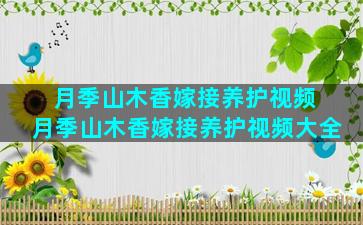 月季山木香嫁接养护视频
月季山木香嫁接养护视频大全